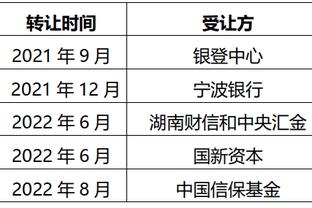 | 转让时间 | 受让方 |
|---|---|
| 2021 年 9 月 | 银登中心 |
| 2021 年 12 月 | 宁波银行 |
| 2022 年 6 月 | 湖南财信和中央汇金 |
| 2022 年 6 月 | 国新资本 |
| 2022 年 8 月 | 中国信保基金 |